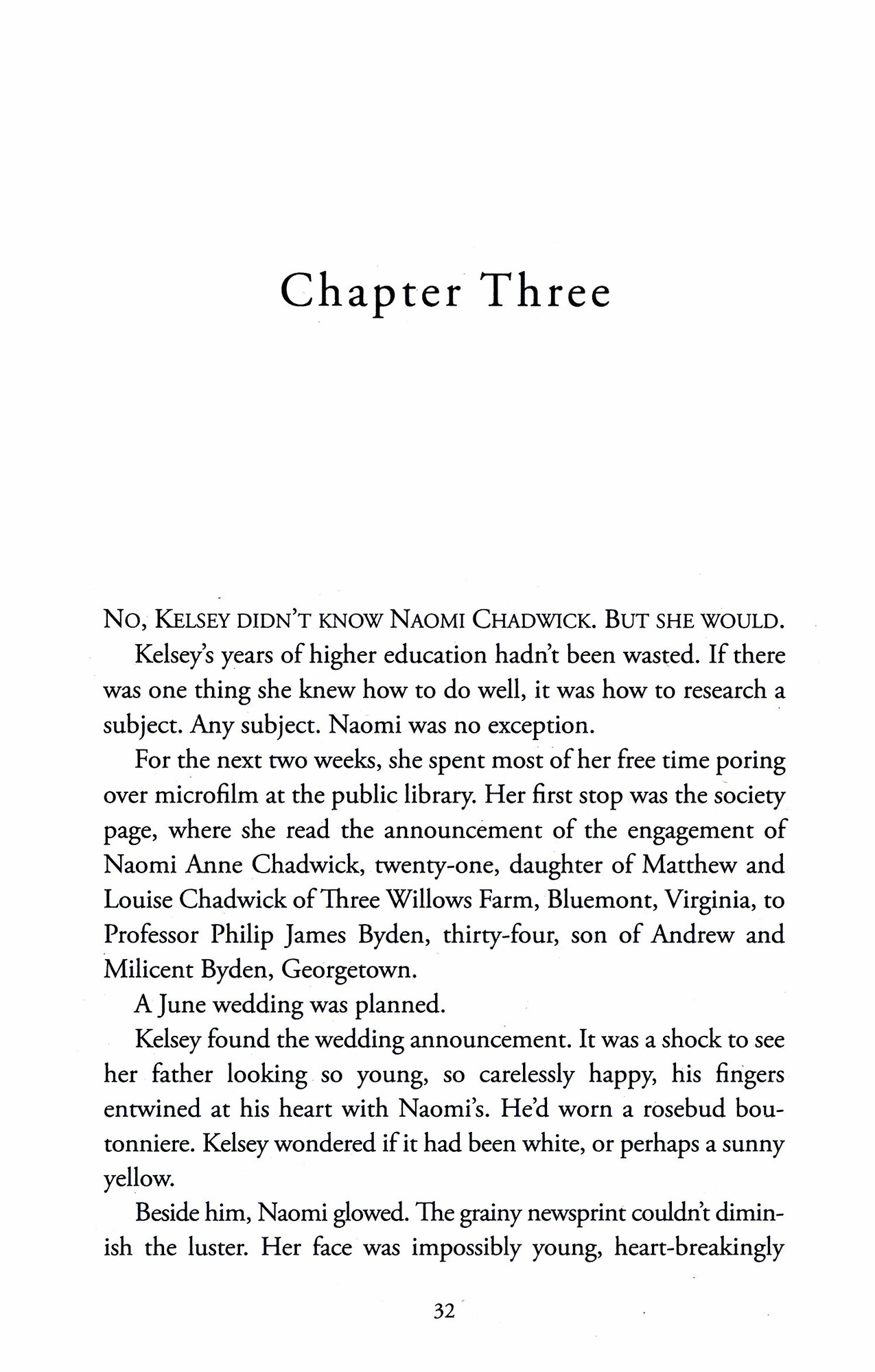 Chapter Three

NO, KELSEY DIDN'T KNOW NAOMI CHADWICK. BUT SHE WOULD.

Kelsey's years of higher education hadn't been wasted. If there was one thing she knew how to do well, it was how to research a subject. Any subject. Naomi was no exception.

For the next two weeks, she spent most of her free time poring over microfilm at the public library. Her first stop was the society page, where she read the announcement of the engagement of Naomi Anne Chadwick, twenty-one, daughter of Matthew and Louise Chadwick of Three Willows Farm, Bluemont, Virginia, to Professor Philip James Byden, thirty-four, son of Andrew and Milicent Byden, Georgetown.

A June wedding was planned.

Kelsey found the wedding announcement. It was a shock to see her father looking so young, so carelessly happy, his fingers entwined at his heart with Naomi's. He'd worn a rosebud boutonniere. Kelsey wondered if it had been white, or perhaps a sunny yellow.

Beside him, Naomi glowed. The grainy newsprint couldn't diminish the luster. Her face was impossibly young, heart-breakingly

32